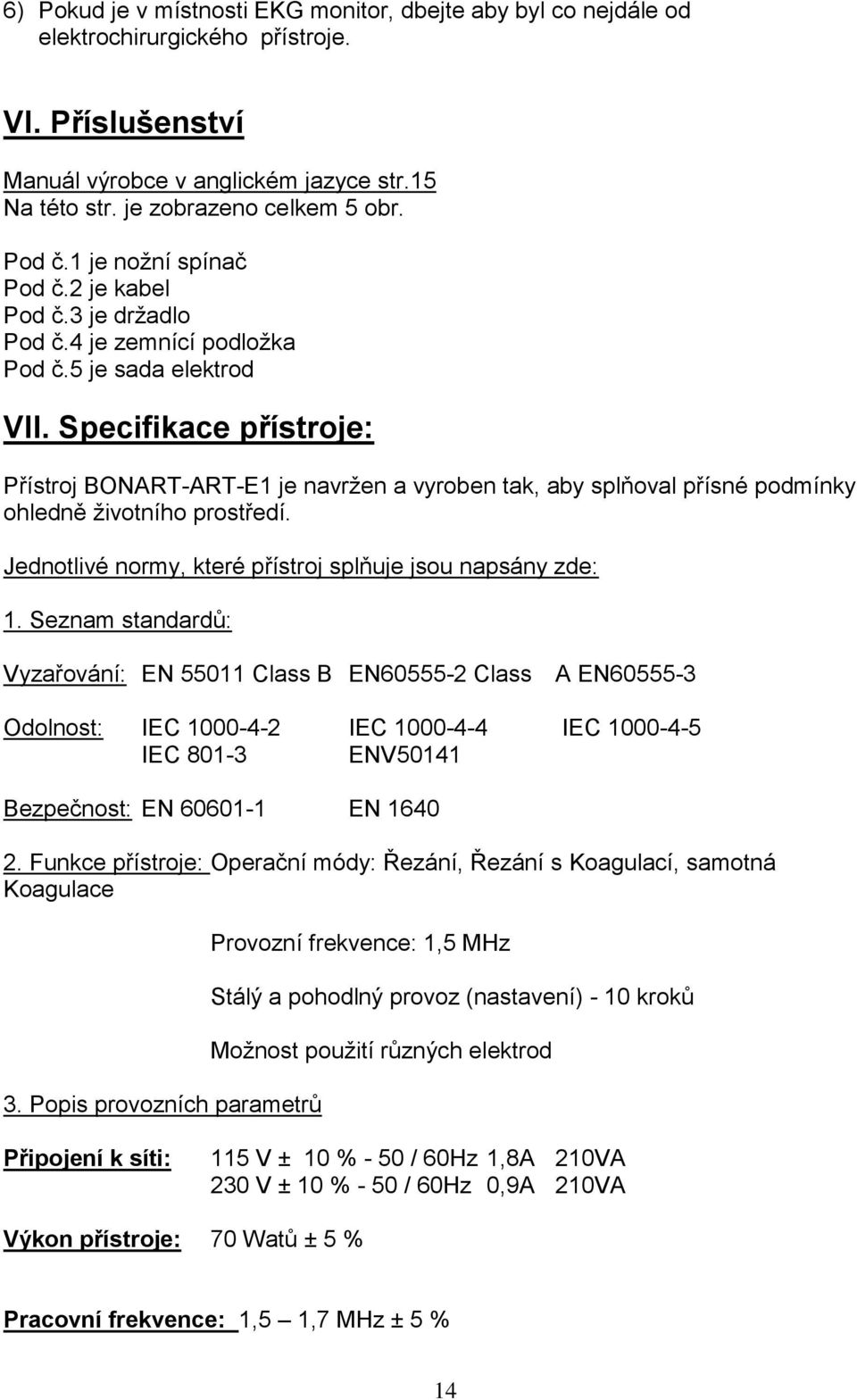 6) Pokud je v místnosti EKG monitor, dbejte aby byl co nejdále od elektrochirurgického přístroje.

VI. Příslušenství

Manuál výrobce v anglickém jazyce str.15
Na této str. je zobrazeno celkem 5 obr.

Pod č.1 je nožní spínač
Pod č.2 je kabel
Pod č.3 je držadlo
Pod č.4 je zemnící podložka
Pod č.5 je sada elektrod

VII. Specifikace přístroje:

Přístroj BONART-ART-E1 je navržen a vyroben tak, aby splňoval přísné podmínky ohledně životního prostředí.

Jednotlivé normy, které přístroj splňuje jsou napsány zde:

1. Seznam standardů:

Vyzařování: EN 55011 Class B EN60555-2 Class A EN60555-3

Odolnost: IEC 1000-4-2 IEC 1000-4-4 IEC 1000-4-5
IEC 801-3 ENV50141

Bezpečnost: EN 60601-1 EN 1640

2. Funkce přístroje: Operační módy: Řezání, Řezání s Koagulací, samotná Koagulace

Provozní frekvence: 1,5 MHz

Stálý a pohodlný provoz (nastavení) - 10 kroků

Možnost použití různých elektrod

3. Popis provozních parametrů

Připojení k síti: 115 V ± 10 % - 50 / 60Hz 1,8A 210VA
230 V ± 10 % - 50 / 60Hz 0,9A 210VA

Výkon přístroje: 70 Watů ± 5 %

Pracovní frekvence: 1,5 – 1,7 MHz ± 5 %

14